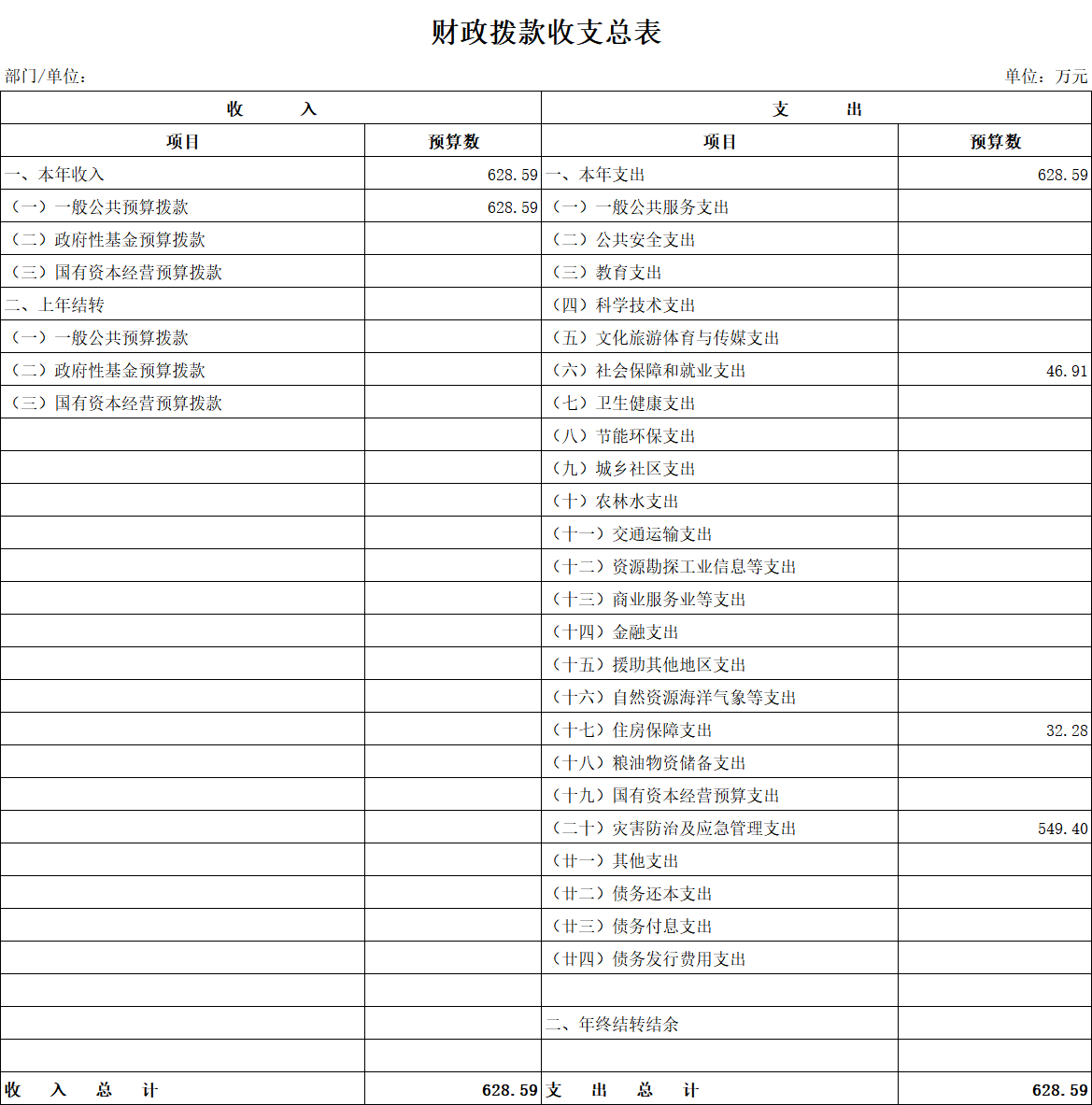 财政拨款收支总表

部门/单位：

单位：万元

| 收 入 | | 支 出 | |
|---|---|---|---|
| 项目 | 预算数 | 项目 | 预算数 |
| 一、本年收入 | 628.59 | 一、本年支出 | 628.59 |
| （一）一般公共预算拨款 | 628.59 | （一）一般公共服务支出 | |
| （二）政府性基金预算拨款 | | （二）公共安全支出 | |
| （三）国有资本经营预算拨款 | | （三）教育支出 | |
| 二、上年结转 | | （四）科学技术支出 | |
| （一）一般公共预算拨款 | | （五）文化旅游体育与传媒支出 | |
| （二）政府性基金预算拨款 | | （六）社会保障和就业支出 | 46.91 |
| （三）国有资本经营预算拨款 | | （七）卫生健康支出 | |
| | | （八）节能环保支出 | |
| | | （九）城乡社区支出 | |
| | | （十）农林水支出 | |
| | | （十一）交通运输支出 | |
| | | （十二）资源勘探工业信息等支出 | |
| | | （十三）商业服务业等支出 | |
| | | （十四）金融支出 | |
| | | （十五）援助其他地区支出 | |
| | | （十六）自然资源海洋气象等支出 | |
| | | （十七）住房保障支出 | 32.28 |
| | | （十八）粮油物资储备支出 | |
| | | （十九）国有资本经营预算支出 | |
| | | （二十）灾害防治及应急管理支出 | 549.40 |
| | | （廿一）其他支出 | |
| | | （廿二）债务还本支出 | |
| | | （廿三）债务付息支出 | |
| | | （廿四）债务发行费用支出 | |
| | | | |
| | | 二、年终结转结余 | |
| | | | |
| 收 入 总 计 | 628.59 | 支 出 总 计 | 628.59 |